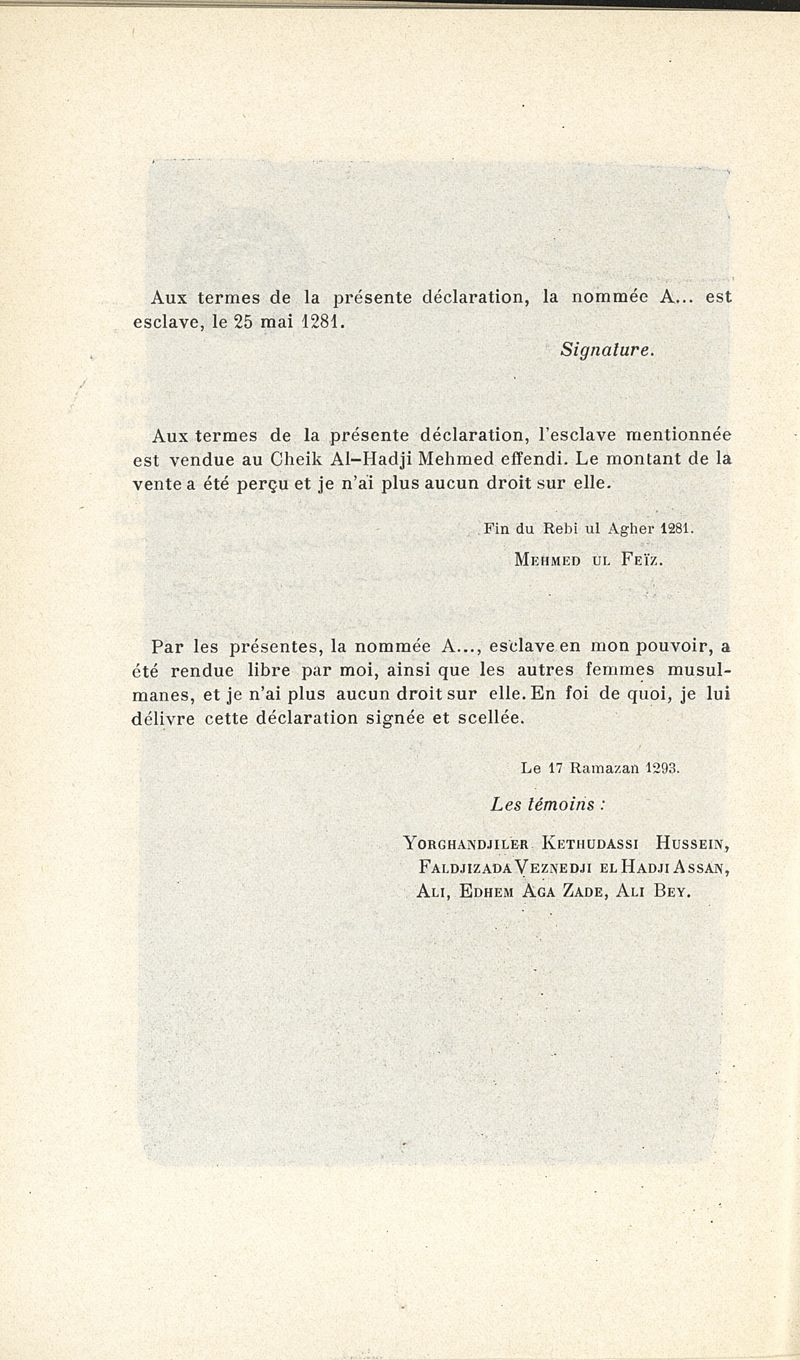 Aux termes de la présente déclaration, la nommée A... est esclave, le 25 mai 1281.

Signature.

Aux termes de la présente déclaration, l'esclave mentionnée est vendue au Cheik Al-Hadji Mehmed effendi. Le montant de la vente a été perçu et je n'ai plus aucun droit sur elle.

Fin du Rebi ul Agher 1281.

Mehmed ul Feïz.

Par les présentes, la nommée A..., esclave en mon pouvoir, a été rendue libre par moi, ainsi que les autres femmes musulmanes, et je n'ai plus aucun droit sur elle. En foi de quoi, je lui délivre cette déclaration signée et scellée.

Le 17 Ramazan 1293.

Les témoins :

Yorghandjiler Kethudassi Hussein, Faldjizada Veznedji el Hadji Assan, Ali, Edhem Aga Zade, Ali Bey.